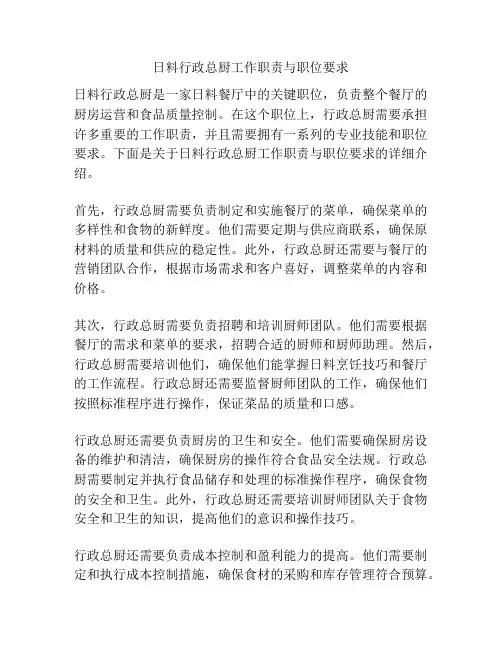 日料行政总厨工作职责与职位要求

日料行政总厨是一家日料餐厅中的关键职位，负责整个餐厅的厨房运营和食品质量控制。在这个职位上，行政总厨需要承担许多重要的工作职责，并且需要拥有一系列的专业技能和职位要求。下面是关于日料行政总厨工作职责与职位要求的详细介绍。

首先，行政总厨需要负责制定和实施餐厅的菜单，确保菜单的多样性和食物的新鲜度。他们需要定期与供应商联系，确保原材料的质量和供应的稳定性。此外，行政总厨还需要与餐厅的营销团队合作，根据市场需求和客户喜好，调整菜单的内容和价格。

其次，行政总厨需要负责招聘和培训厨师团队。他们需要根据餐厅的需求和菜单的要求，招聘合适的厨师和厨师助理。然后，行政总厨需要培训他们，确保他们能掌握日料烹饪技巧和餐厅的工作流程。行政总厨还需要监督厨师团队的工作，确保他们按照标准程序进行操作，保证菜品的质量和口感。

行政总厨还需要负责厨房的卫生和安全。他们需要确保厨房设备的维护和清洁，确保厨房的操作符合食品安全法规。行政总厨需要制定并执行食品储存和处理的标准操作程序，确保食物的安全和卫生。此外，行政总厨还需要培训厨师团队关于食物安全和卫生的知识，提高他们的意识和操作技巧。

行政总厨还需要负责成本控制和盈利能力的提高。他们需要制定和执行成本控制措施，确保食材的采购和库存管理符合预算。